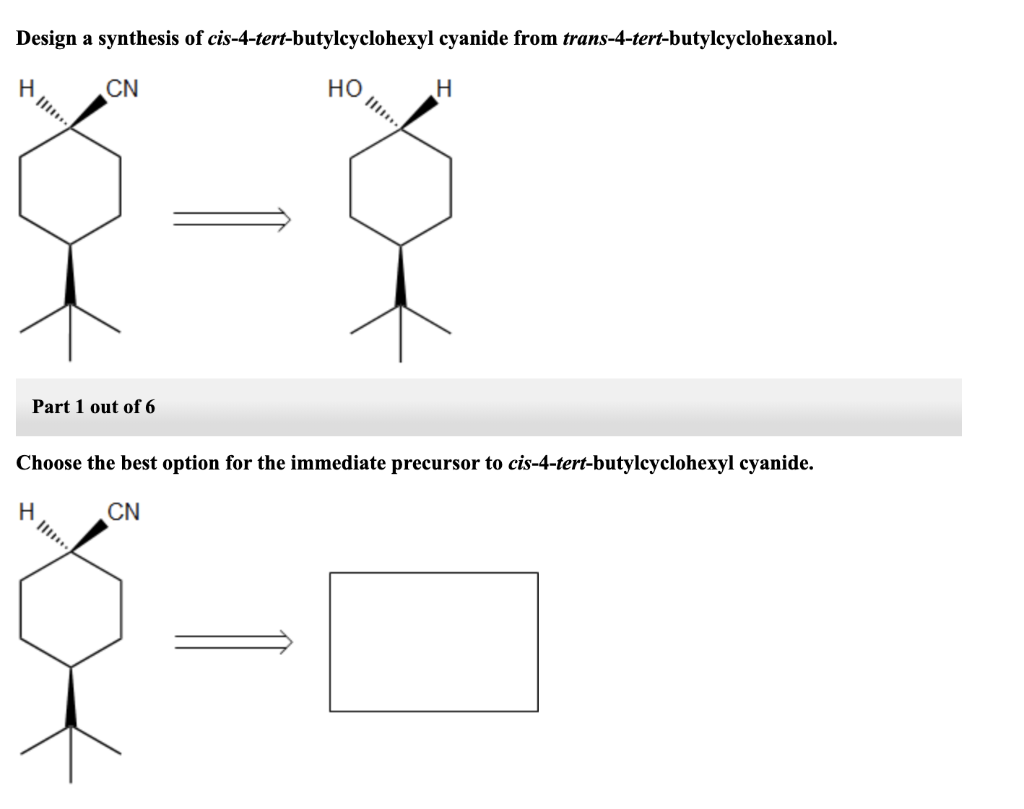 Design a synthesis of cis-4-tert-butylcyclohexyl cyanide from trans-4-tert-butylcyclohexanol.

H CN

HO H

Part 1 out of 6

Choose the best option for the immediate precursor to cis-4-tert-butylcyclohexyl cyanide.

H CN